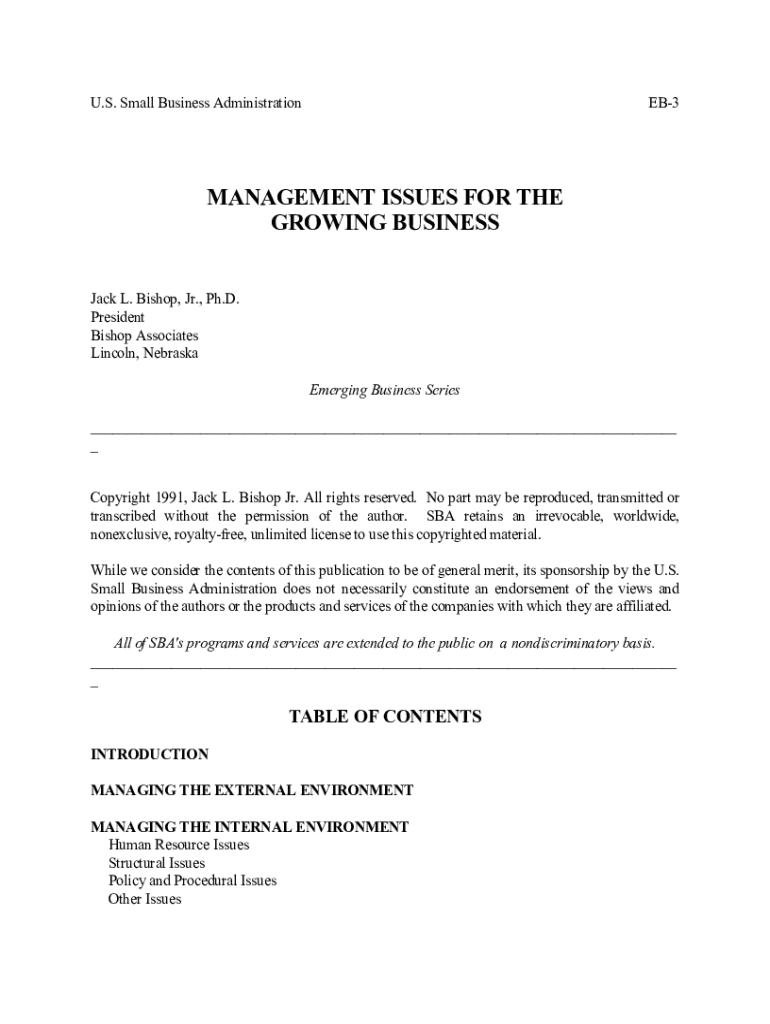 U.S. Small Business Administration EB-3

MANAGEMENT ISSUES FOR THE GROWING BUSINESS

Jack L. Bishop, Jr., Ph.D.
President
Bishop Associates
Lincoln, Nebraska

Emerging Business Series

_______________________________________________________________________________
_

Copyright 1991, Jack L. Bishop Jr. All rights reserved. No part may be reproduced, transmitted or transcribed without the permission of the author. SBA retains an irrevocable, worldwide, nonexclusive, royalty-free, unlimited license to use this copyrighted material.

While we consider the contents of this publication to be of general merit, its sponsorship by the U.S. Small Business Administration does not necessarily constitute an endorsement of the views and opinions of the authors or the products and services of the companies with which they are affiliated.

All of SBA's programs and services are extended to the public on a nondiscriminatory basis.
_______________________________________________________________________________
_

TABLE OF CONTENTS

INTRODUCTION

MANAGING THE EXTERNAL ENVIRONMENT

MANAGING THE INTERNAL ENVIRONMENT
Human Resource Issues
Structural Issues
Policy and Procedural Issues
Other Issues